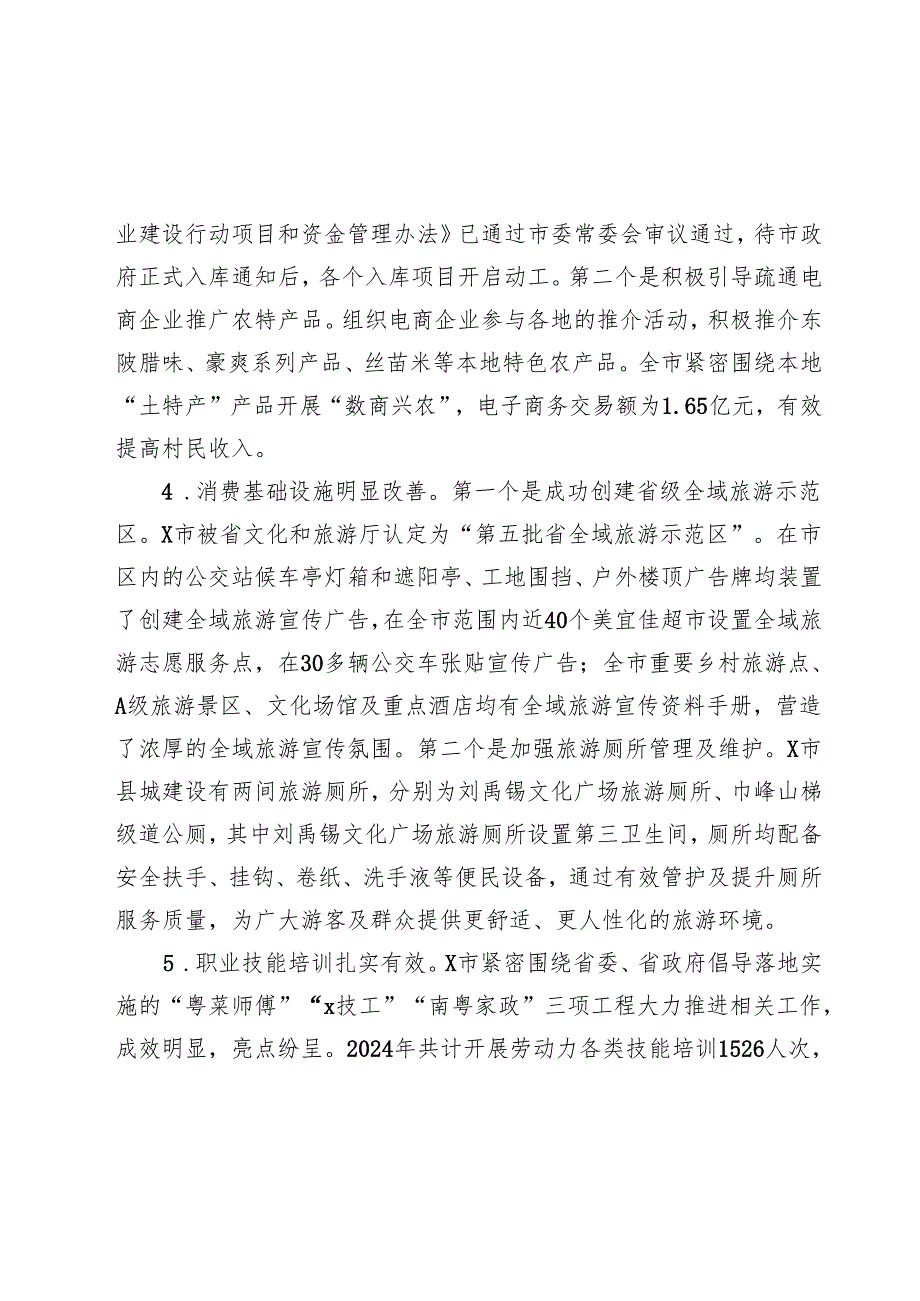 业建设行动项目和资金管理办法》已通过市委常委会审议通过，待市政府正式入库通知后，各个入库项目开启动工。第二个是积极引导疏通电商企业推广农特产品。组织电商企业参与各地的推介活动，积极推介东陂腊味、豪爽系列产品、丝苗米等本地特色农产品。全市紧密围绕本地“土特产”产品开展“数商兴农”，电子商务交易额为1.65亿元，有效提高村民收入。

4．消费基础设施明显改善。第一个是成功创建省级全域旅游示范区。X市被省文化和旅游厅认定为“第五批省全域旅游示范区”。在市区内的公交站候车亭灯箱和遮阳亭、工地围挡、户外楼顶广告牌均装置了创建全域旅游宣传广告，在全市范围内近40个美宜佳超市设置全域旅游志愿服务点，在30多辆公交车张贴宣传广告；全市重要乡村旅游点、A级旅游景区、文化场馆及重点酒店均有全域旅游宣传资料手册，营造了浓厚的全域旅游宣传氛围。第二个是加强旅游厕所管理及维护。X市县城建设有两间旅游厕所，分别为刘禹锡文化广场旅游厕所、巾峰山梯级道公厕，其中刘禹锡文化广场旅游厕所设置第三卫生间，厕所均配备安全扶手、挂钩、卷纸、洗手液等便民设备，通过有效管护及提升厕所服务质量，为广大游客及群众提供更舒适、更人性化的旅游环境。

5．职业技能培训扎实有效。X市紧密围绕省委、省政府倡导落地实施的“粤菜师傅”“x技工”“南粤家政”三项工程大力推进相关工作，成效明显，亮点纷呈。2024年共计开展劳动力各类技能培训1526人次，